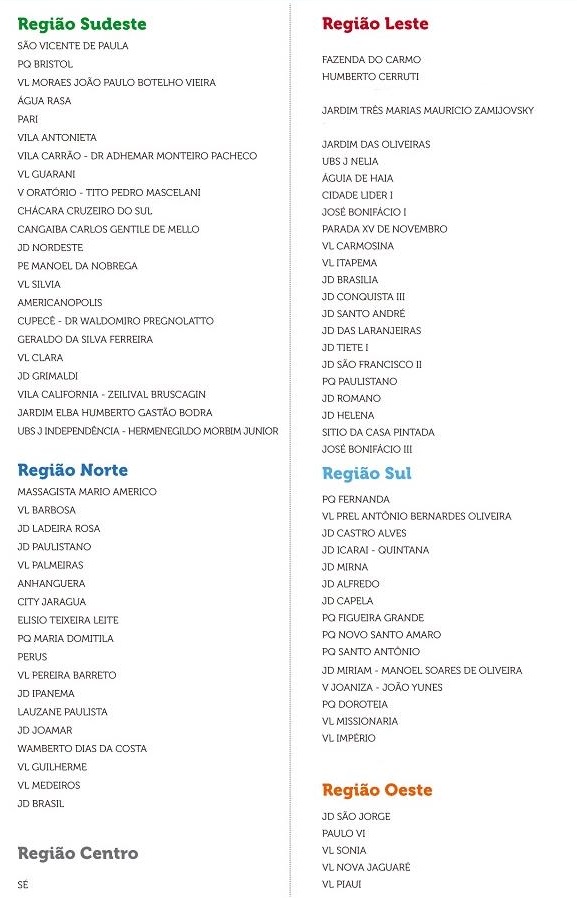 Região Sudeste

SÃO VICENTE DE PAULA
PQ BRISTOL
VL MORAES JOÃO PAULO BOTELHO VIEIRA
ÁGUA RASA
PARI
VILA ANTONIETA
VILA CARRÃO - DR ADHEMAR MONTEIRO PACHECO
VL GUARANI
V ORATÓRIO - TITO PEDRO MASCELANI
CHÁCARA CRUZEIRO DO SUL
CANGAIBA CARLOS GENTILE DE MELLO
JD NORDESTE
PE MANOEL DA NOBREGA
VL SILVIA
AMERICANOPOLIS
CUPECÊ - DR WALDOMIRO PREGNOLATTO
GERALDO DA SILVA FERREIRA
VL CLARA
JD GRIMALDI
VILA CALIFORNIA - ZEILIVAL BRUSCAGIN
JARDIM ELBA HUMBERTO GASTÃO BODRA
UBS J INDEPENDÊNCIA - HERMENEGILDO MORBIM JUNIOR

Região Norte

MASSAGISTA MARIO AMERICO
VL BARBOSA
JD LADEIRA ROSA
JD PAULISTANO
VL PALMEIRAS
ANHANGUERA
CITY JARAGUA
ELISIO TEIXEIRA LEITE
PQ MARIA DOMITILA
PERUS
VL PEREIRA BARRETO
JD IPANEMA
LAUZANE PAULISTA
JD JOAMAR
WAMBERTO DIAS DA COSTA
VL GUILHERME
VL MEDEIROS
JD BRASIL

Região Centro

SÉ

Região Leste

FAZENDA DO CARMO
HUMBERTO CERRUTI

JARDIM TRÊS MARIAS MAURICIO ZAMIJOVSKY

JARDIM DAS OLIVEIRAS
UBS J NELIA
ÁGUIA DE HAIA
CIDADE LIDER I
JOSÉ BONIFÁCIO I
PARADA XV DE NOVEMBRO
VL CARMOSINA
VL ITAPEMA
JD BRASILIA
JD CONQUISTA III
JD SANTO ANDRÉ
JD DAS LARANJEIRAS
JD TIETE I
JD SÃO FRANCISCO II
PQ PAULISTANO
JD ROMANO
JD HELENA
SITIO DA CASA PINTADA
JOSÉ BONIFÁCIO III

Região Sul

PQ FERNANDA
VL PREL ANTÔNIO BERNARDES OLIVEIRA
JD CASTRO ALVES
JD ICARAI - QUINTANA
JD MIRNA
JD ALFREDO
JD CAPELA
PQ FIGUEIRA GRANDE
PQ NOVO SANTO AMARO
PQ SANTO ANTÔNIO
JD MIRIAM - MANOEL SOARES DE OLIVEIRA
V JOANIZA - JOÃO YUNES
PQ DOROTEIA
VL MISSIONARIA
VL IMPÉRIO

Região Oeste

JD SÃO JORGE
PAULO VI
VL SONIA
VL NOVA JAGUARÉ
VL PIAUI